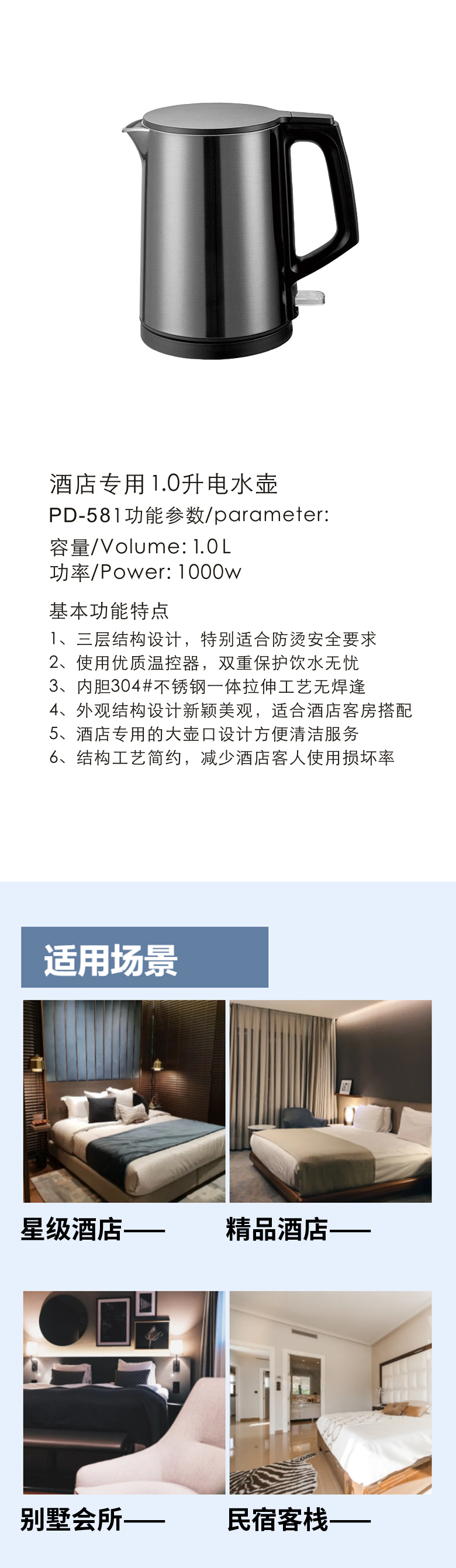 酒店专用1.0升电水壶

PD-581功能参数/parameter:

容量/Volume: 1.0L
功率/Power: 1000w

基本功能特点

1、三层结构设计，特别适合防烫安全要求
2、使用优质温控器，双重保护饮水无忧
3、内胆304#不锈钢一体拉伸工艺无焊逢
4、外观结构设计新颖美观，适合酒店客房搭配
5、酒店专用的大壶口设计方便清洁服务
6、结构工艺简约，减少酒店客人使用损坏率

适用场景

星级酒店——

精品酒店——

别墅会所——

民宿客栈——